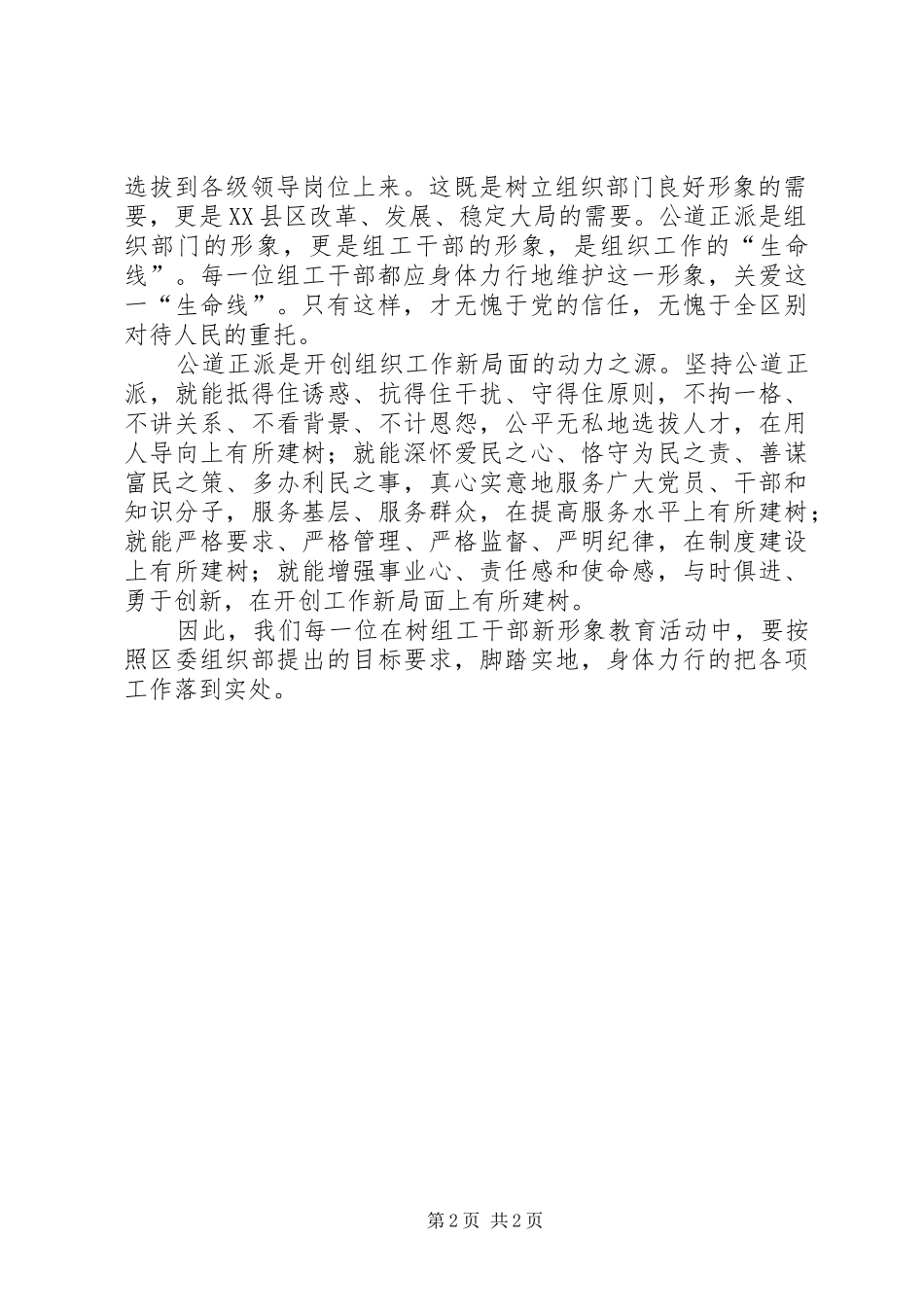 选拔到各级领导岗位上来。这既是树立组织部门良好形象的需要，更是XX县区改革、发展、稳定大局的需要。公道正派是组织部门的形象，更是组工干部的形象，是组织工作的“生命线”。每一位组工干部都应身体力行地维护这一形象，关爱这一“生命线”。只有这样，才无愧于党的信任，无愧于全区别对待人民的重托。

公道正派是开创组织工作新局面的动力之源。坚持公道正派，就能抵得住诱惑、抗得住干扰、守得住原则，不拘一格、不讲关系、不看背景、不计恩怨，公平无私地选拔人才，在用人导向上有所建树；就能深怀爱民之心、恪守为民之责、善谋富民之策、多办利民之事，真心实意地服务广大党员、干部和知识分子，服务基层、服务群众，在提高服务水平上有所建树；就能严格要求、严格管理、严格监督、严明纪律，在制度建设上有所建树；就能增强事业心、责任感和使命感，与时俱进、勇于创新，在开创工作新局面上有所建树。

因此，我们每一位在树组工干部新形象教育活动中，要按照区委组织部提出的目标要求，脚踏实地，身体力行的把各项工作落到实处。

第2页 共2页